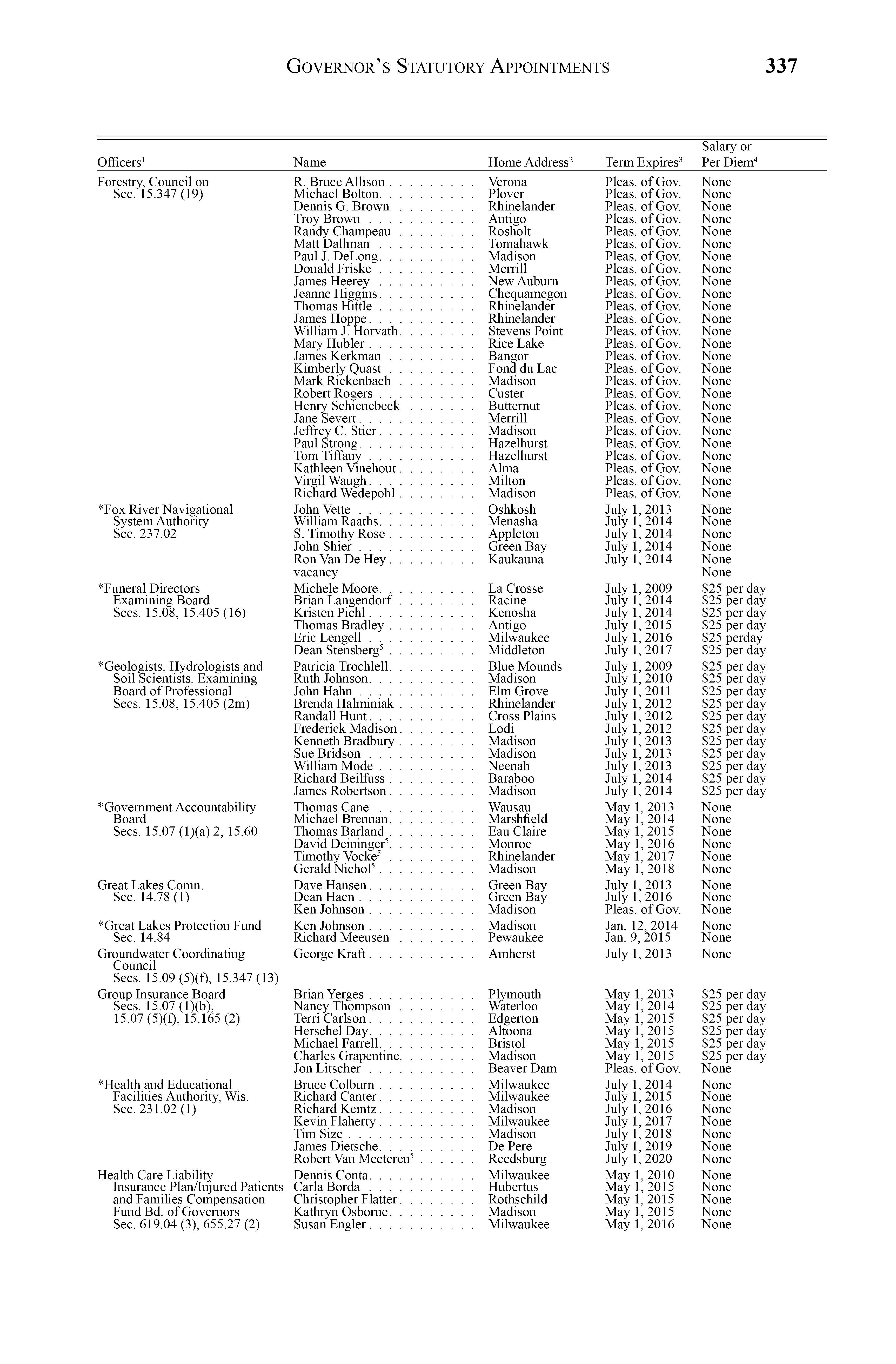 GOVERNOR'S STATUTORY APPOINTMENTS 337

| Officers$^1$ | Name | Home Address$^2$ | Term Expires$^3$ | Salary or Per Diem$^4$ |
|---|---|---|---|---|
| Forestry, Council on Sec. 15.347 (19) | R. Bruce Allison | Verona | Pleas. of Gov. | None |
| | Michael Bolton | Plover | Pleas. of Gov. | None |
| | Dennis G. Brown | Rhinelander | Pleas. of Gov. | None |
| | Troy Brown | Antigo | Pleas. of Gov. | None |
| | Randy Champeau | Rosholt | Pleas. of Gov. | None |
| | Matt Dallman | Tomahawk | Pleas. of Gov. | None |
| | Paul J. DeLong | Madison | Pleas. of Gov. | None |
| | Donald Friske | Merrill | Pleas. of Gov. | None |
| | James Heerey | New Auburn | Pleas. of Gov. | None |
| | Jeanne Higgins | Chequamegon | Pleas. of Gov. | None |
| | Thomas Hittle | Rhinelander | Pleas. of Gov. | None |
| | James Hoppe | Rhinelander | Pleas. of Gov. | None |
| | William J. Horvath | Stevens Point | Pleas. of Gov. | None |
| | Mary Hubler | Rice Lake | Pleas. of Gov. | None |
| | James Kerkman | Bangor | Pleas. of Gov. | None |
| | Kimberly Quast | Fond du Lac | Pleas. of Gov. | None |
| | Mark Rickenbach | Madison | Pleas. of Gov. | None |
| | Robert Rogers | Custer | Pleas. of Gov. | None |
| | Henry Schienebeck | Butternut | Pleas. of Gov. | None |
| | Jane Severt | Merrill | Pleas. of Gov. | None |
| | Jeffrey C. Stier | Madison | Pleas. of Gov. | None |
| | Paul Strong | Hazelhurst | Pleas. of Gov. | None |
| | Tom Tiffany | Hazelhurst | Pleas. of Gov. | None |
| | Kathleen Vinehout | Alma | Pleas. of Gov. | None |
| | Virgil Waugh | Milton | Pleas. of Gov. | None |
| | Richard Wedepohl | Madison | Pleas. of Gov. | None |
| *Fox River Navigational System Authority Sec. 237.02 | John Vette | Oshkosh | July 1, 2013 | None |
| | William Raaths | Menasha | July 1, 2014 | None |
| | S. Timothy Rose | Appleton | July 1, 2014 | None |
| | John Shier | Green Bay | July 1, 2014 | None |
| | Ron Van De Hey | Kaukauna | July 1, 2014 | None |
| | vacancy | | | None |
| *Funeral Directors Examining Board Secs. 15.08, 15.405 (16) | Michele Moore | La Crosse | July 1, 2009 | $25 per day |
| | Brian Langendorf | Racine | July 1, 2014 | $25 per day |
| | Kristen Piehl | Kenosha | July 1, 2014 | $25 per day |
| | Thomas Bradley | Antigo | July 1, 2015 | $25 per day |
| | Eric Lengell | Milwaukee | July 1, 2016 | $25 perday |
| | Dean Stensberg$^5$ | Middleton | July 1, 2017 | $25 per day |
| *Geologists, Hydrologists and Soil Scientists, Examining Board of Professional Secs. 15.08, 15.405 (2m) | Patricia Trochlell | Blue Mounds | July 1, 2009 | $25 per day |
| | Ruth Johnson | Madison | July 1, 2010 | $25 per day |
| | John Hahn | Elm Grove | July 1, 2011 | $25 per day |
| | Brenda Halminiak | Rhinelander | July 1, 2012 | $25 per day |
| | Randall Hunt | Cross Plains | July 1, 2012 | $25 per day |
| | Frederick Madison | Lodi | July 1, 2012 | $25 per day |
| | Kenneth Bradbury | Madison | July 1, 2013 | $25 per day |
| | Sue Bridson | Madison | July 1, 2013 | $25 per day |
| | William Mode | Neenah | July 1, 2013 | $25 per day |
| | Richard Beilfuss | Baraboo | July 1, 2014 | $25 per day |
| | James Robertson | Madison | July 1, 2014 | $25 per day |
| *Government Accountability Board Secs. 15.07 (1)(a) 2, 15.60 | Thomas Cane | Wausau | May 1, 2013 | None |
| | Michael Brennan | Marshfield | May 1, 2014 | None |
| | Thomas Barland | Eau Claire | May 1, 2015 | None |
| | David Deininger$^5$ | Monroe | May 1, 2016 | None |
| | Timothy Vocke$^5$ | Rhinelander | May 1, 2017 | None |
| | Gerald Nichol$^5$ | Madison | May 1, 2018 | None |
| Great Lakes Comn. Sec. 14.78 (1) | Dave Hansen | Green Bay | July 1, 2013 | None |
| | Dean Haen | Green Bay | July 1, 2016 | None |
| | Ken Johnson | Madison | Pleas. of Gov. | None |
| *Great Lakes Protection Fund Sec. 14.84 | Ken Johnson | Madison | Jan. 12, 2014 | None |
| | Richard Meeusen | Pewaukee | Jan. 9, 2015 | None |
| Groundwater Coordinating Council Secs. 15.09 (5)(f), 15.347 (13) | George Kraft | Amherst | July 1, 2013 | None |
| Group Insurance Board Secs. 15.07 (1)(b), 15.07 (5)(f), 15.165 (2) | Brian Yerges | Plymouth | May 1, 2013 | $25 per day |
| | Nancy Thompson | Waterloo | May 1, 2014 | $25 per day |
| | Terri Carlson | Edgerton | May 1, 2015 | $25 per day |
| | Herschel Day | Altoona | May 1, 2015 | $25 per day |
| | Michael Farrell | Bristol | May 1, 2015 | $25 per day |
| | Charles Grapentine | Madison | May 1, 2015 | $25 per day |
| | Jon Litscher | Beaver Dam | Pleas. of Gov. | None |
| *Health and Educational Facilities Authority, Wis. Sec. 231.02 (1) | Bruce Colburn | Milwaukee | July 1, 2014 | None |
| | Richard Canter | Milwaukee | July 1, 2015 | None |
| | Richard Keintz | Madison | July 1, 2016 | None |
| | Kevin Flaherty | Milwaukee | July 1, 2017 | None |
| | Tim Size | Madison | July 1, 2018 | None |
| | James Dietsche | De Pere | July 1, 2019 | None |
| | Robert Van Meeteren$^5$ | Reedsburg | July 1, 2020 | None |
| Health Care Liability Insurance Plan/Injured Patients and Families Compensation Fund Bd. of Governors Sec. 619.04 (3), 655.27 (2) | Dennis Conta | Milwaukee | May 1, 2010 | None |
| | Carla Borda | Hubertus | May 1, 2015 | None |
| | Christopher Flatter | Rothschild | May 1, 2015 | None |
| | Kathryn Osborne | Madison | May 1, 2015 | None |
| | Susan Engler | Milwaukee | May 1, 2016 | None |